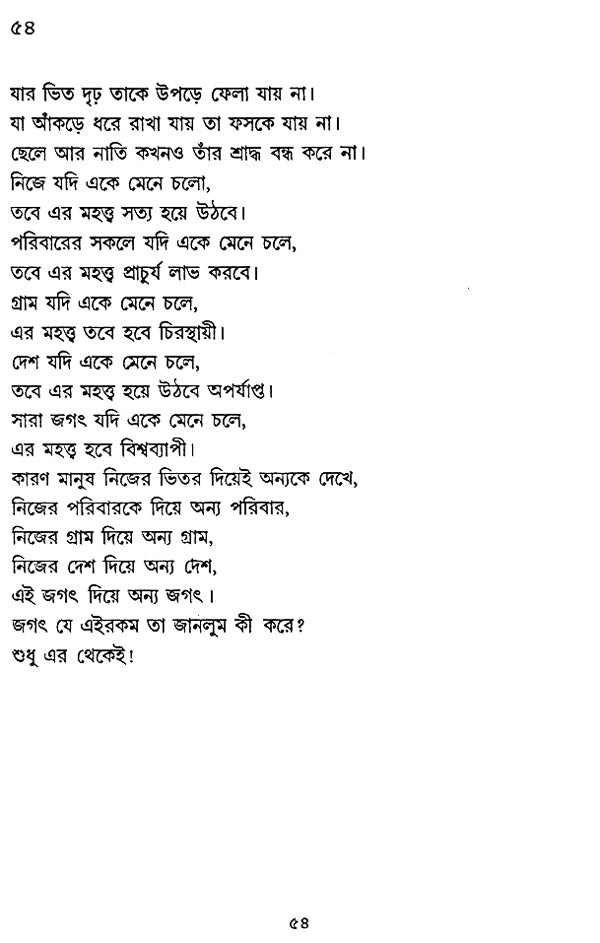 ৫৪

যার ভিত দৃঢ় তাকে উপড়ে ফেলা যায় না।
যা আঁকড়ে ধরে রাখা যায় তা ফসকে যায় না।
ছেলে আর নাতি কখনও তাঁর শ্রাদ্ধ বন্ধ করে না।
নিজে যদি একে মেনে চলো,
তবে এর মহত্ত্ব সত্য হয়ে উঠবে।
পরিবারের সকলে যদি একে মেনে চলে,
তবে এর মহত্ত্ব প্রাচুর্য লাভ করবে।
গ্রাম যদি একে মেনে চলে,
এর মহত্ত্ব তবে হবে চিরস্থায়ী।
দেশ যদি একে মেনে চলে,
তবে এর মহত্ত্ব হয়ে উঠবে অপর্যাপ্ত।
সারা জগৎ যদি একে মেনে চলে,
এর মহত্ত্ব হবে বিশ্বব্যাপী।
কারণ মানুষ নিজের ভিতর দিয়েই অন্যকে দেখে,
নিজের পরিবারকে দিয়ে অন্য পরিবার,
নিজের গ্রাম দিয়ে অন্য গ্রাম,
নিজের দেশ দিয়ে অন্য দেশ,
এই জগৎ দিয়ে অন্য জগৎ।
জগৎ যে এইরকম তা জানলুম কী করে?
শুধু এর থেকেই!

৫৪